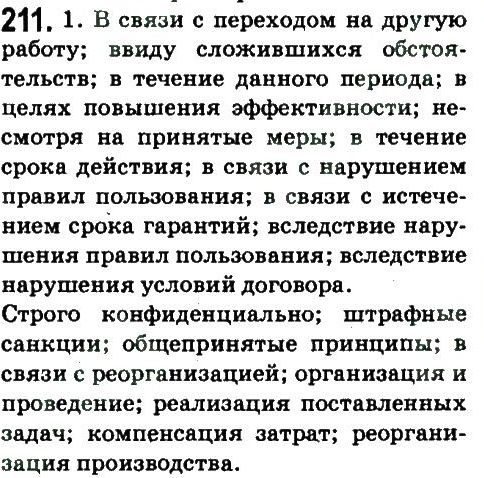 211. 1. В связи с переходом на другую работу; ввиду сложившихся обстоятельств; в течение данного периода; в целях повышения эффективности; несмотря на принятые меры; в течение срока действия; в связи с нарушением правил пользования; в связи с истечением срока гарантий; вследствие нарушения правил пользования; вследствие нарушения условий договора.

Строго конфиденциально; штрафные санкции; общепринятые принципы; в связи с реорганизацией; организация и проведение; реализация поставленных задач; компенсация затрат; реорганизация производства.